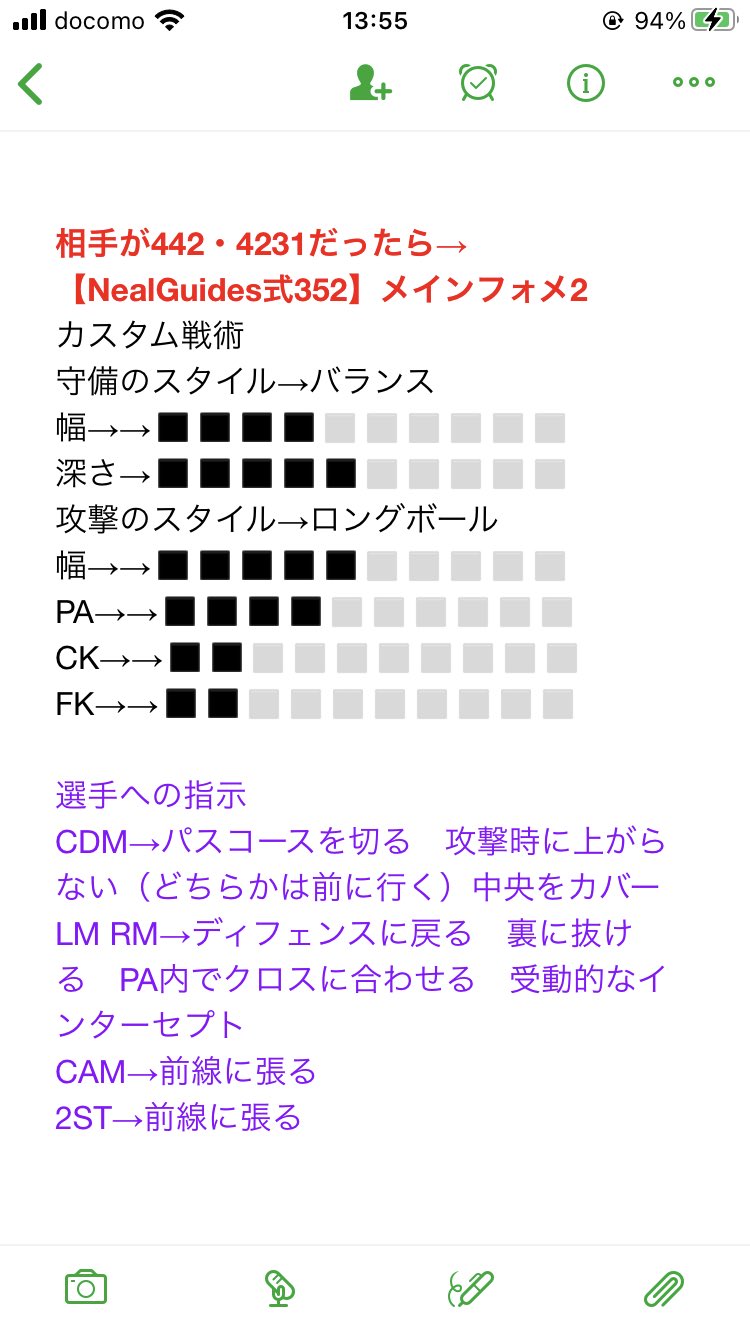 docomo 13:55 94%

相手が442・4231だったら→
【NealGuides式352】メインフォメ2
カスタム戦術
守備のスタイル→バランス
幅→→■■■■□□□□□□
深さ→■■■■■□□□□□
攻撃のスタイル→ロングボール
幅→→■■■■■□□□□□
PA→→■■■■□□□□□□
CK→→■■□□□□□□□□
FK→→■■□□□□□□□□

選手への指示
CDM→パスコースを切る　攻撃時に上がらない（どちらかは前に行く）中央をカバー
LM RM→ディフェンスに戻る　裏に抜ける　PA内でクロスに合わせる　受動的なインターセプト
CAM→前線に張る
2ST→前線に張る